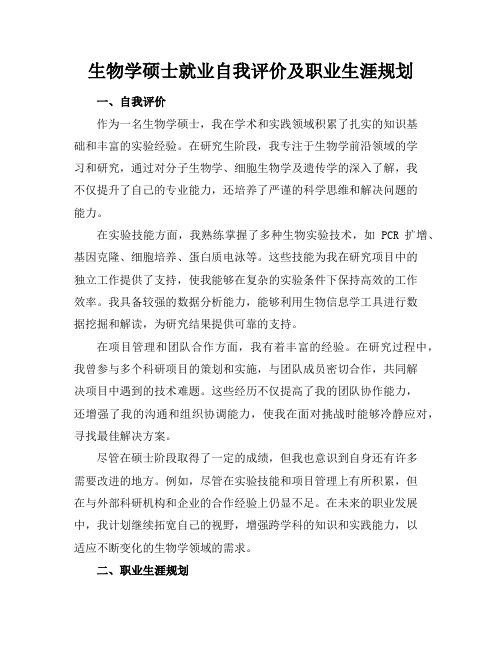 生物学硕士就业自我评价及职业生涯规划

一、自我评价

作为一名生物学硕士，我在学术和实践领域积累了扎实的知识基础和丰富的实验经验。在研究生阶段，我专注于生物学前沿领域的学习和研究，通过对分子生物学、细胞生物学及遗传学的深入了解，我不仅提升了自己的专业能力，还培养了严谨的科学思维和解决问题的能力。

在实验技能方面，我熟练掌握了多种生物实验技术，如 PCR 扩增、基因克隆、细胞培养、蛋白质电泳等。这些技能为我在研究项目中的独立工作提供了支持，使我能够在复杂的实验条件下保持高效的工作效率。我具备较强的数据分析能力，能够利用生物信息学工具进行数据挖掘和解读，为研究结果提供可靠的支持。

在项目管理和团队合作方面，我有着丰富的经验。在研究过程中，我曾参与多个科研项目的策划和实施，与团队成员密切合作，共同解决项目中遇到的技术难题。这些经历不仅提高了我的团队协作能力，还增强了我的沟通和组织协调能力，使我在面对挑战时能够冷静应对，寻找最佳解决方案。

尽管在硕士阶段取得了一定的成绩，但我也意识到自身还有许多需要改进的地方。例如，尽管在实验技能和项目管理上有所积累，但在与外部科研机构和企业的合作经验上仍显不足。在未来的职业发展中，我计划继续拓宽自己的视野，增强跨学科的知识和实践能力，以适应不断变化的生物学领域的需求。

二、职业生涯规划